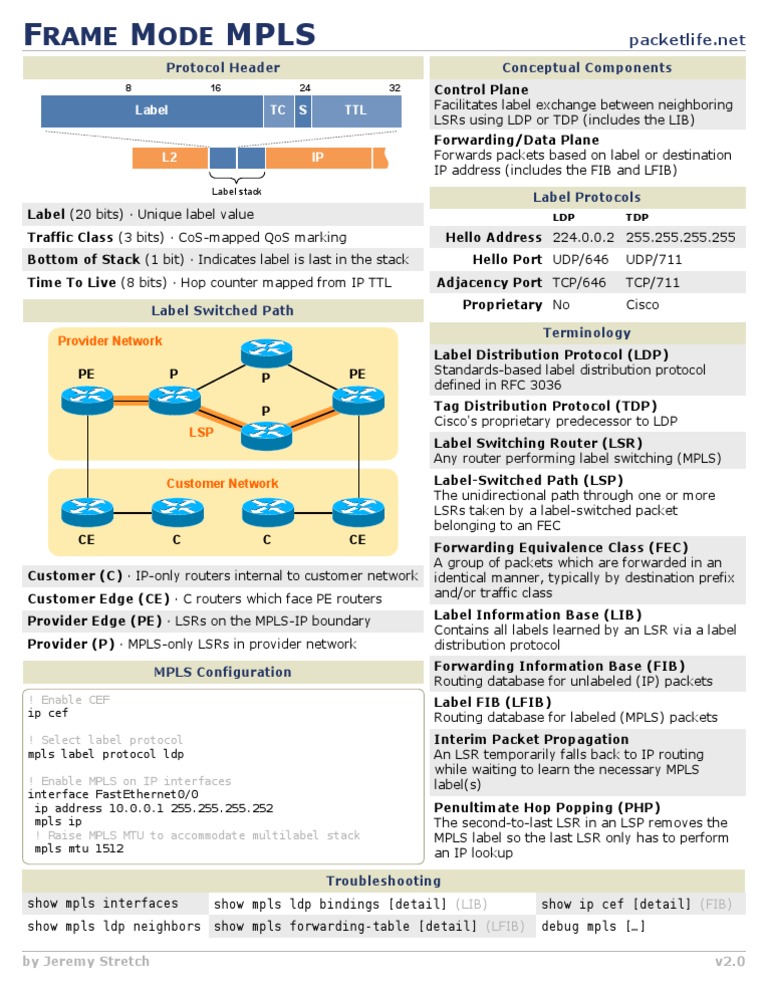 FRAME MODE MPLS

packetlife.net

Protocol Header

8 16 24 32

Label TC S TTL

L2 IP

Label stack

Label (20 bits) · Unique label value

Traffic Class (3 bits) · CoS-mapped QoS marking

Bottom of Stack (1 bit) · Indicates label is last in the stack

Time To Live (8 bits) · Hop counter mapped from IP TTL

Label Switched Path

Provider Network

PE P P PE

P

LSP

Customer Network

CE C C CE

Customer (C) · IP-only routers internal to customer network

Customer Edge (CE) · C routers which face PE routers

Provider Edge (PE) · LSRs on the MPLS-IP boundary

Provider (P) · MPLS-only LSRs in provider network

MPLS Configuration

! Enable CEF
ip cef

! Select label protocol
mpls label protocol ldp

! Enable MPLS on IP interfaces
interface FastEthernet0/0
 ip address 10.0.0.1 255.255.255.252
 mpls ip
 ! Raise MPLS MTU to accommodate multilabel stack
 mpls mtu 1512

Conceptual Components

Control Plane
Facilitates label exchange between neighboring LSRs using LDP or TDP (includes the LIB)

Forwarding/Data Plane
Forwards packets based on label or destination IP address (includes the FIB and LFIB)

Label Protocols

| | LDP | TDP |
|---|---|---|
| Hello Address | 224.0.0.2 | 255.255.255.255 |
| Hello Port | UDP/646 | UDP/711 |
| Adjacency Port | TCP/646 | TCP/711 |
| Proprietary | No | Cisco |

Terminology

Label Distribution Protocol (LDP)
Standards-based label distribution protocol defined in RFC 3036

Tag Distribution Protocol (TDP)
Cisco's proprietary predecessor to LDP

Label Switching Router (LSR)
Any router performing label switching (MPLS)

Label-Switched Path (LSP)
The unidirectional path through one or more LSRs taken by a label-switched packet belonging to an FEC

Forwarding Equivalence Class (FEC)
A group of packets which are forwarded in an identical manner, typically by destination prefix and/or traffic class

Label Information Base (LIB)
Contains all labels learned by an LSR via a label distribution protocol

Forwarding Information Base (FIB)
Routing database for unlabeled (IP) packets

Label FIB (LFIB)
Routing database for labeled (MPLS) packets

Interim Packet Propagation
An LSR temporarily falls back to IP routing while waiting to learn the necessary MPLS label(s)

Penultimate Hop Popping (PHP)
The second-to-last LSR in an LSP removes the MPLS label so the last LSR only has to perform an IP lookup

Troubleshooting

| | | |
|---|---|---|
| show mpls interfaces | show mpls ldp bindings [detail] (LIB) | show ip cef [detail] (FIB) |
| show mpls ldp neighbors | show mpls forwarding-table [detail] (LFIB) | debug mpls […] |

by Jeremy Stretch

v2.0